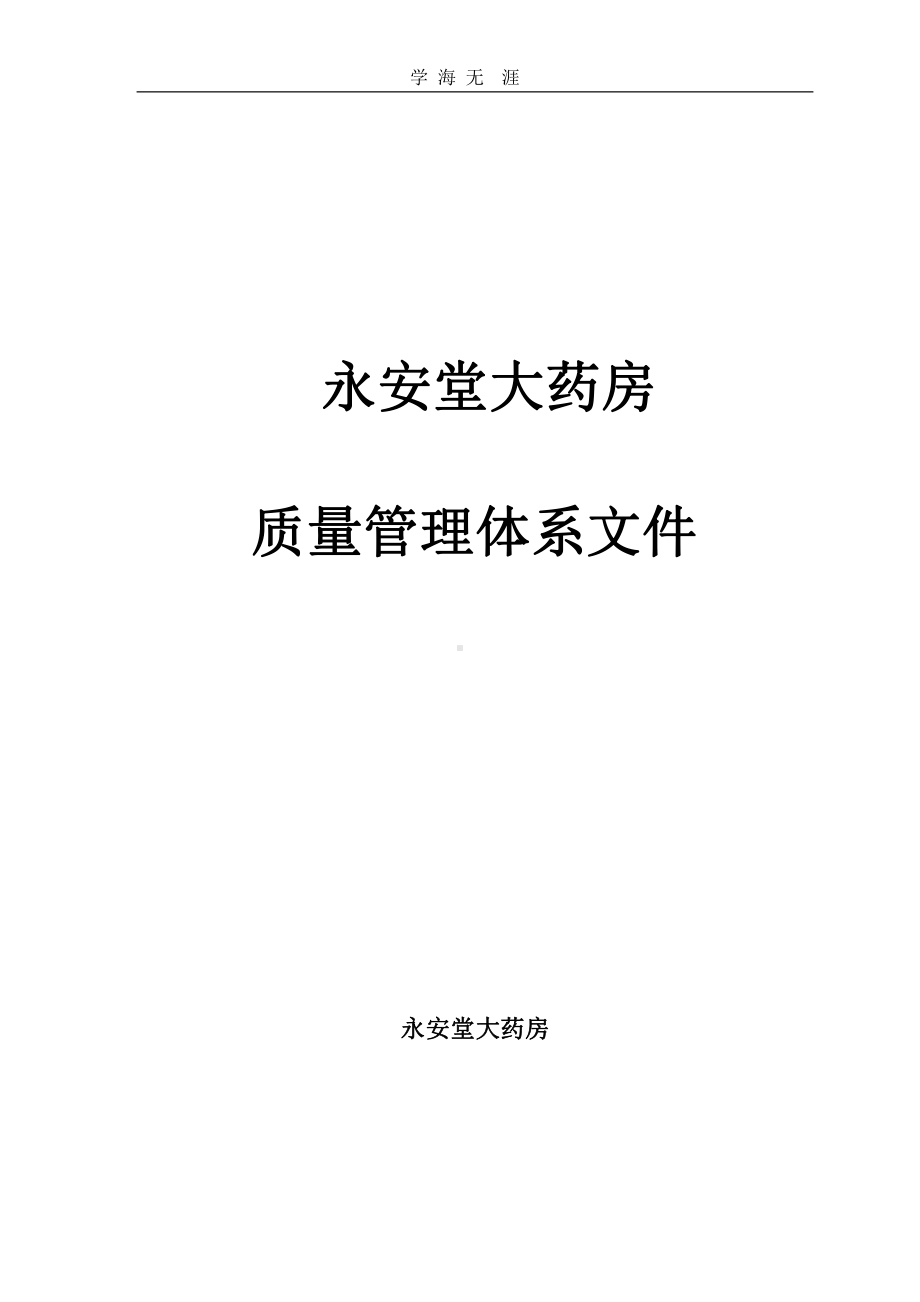 学 海 无 涯

永安堂大药房

质量管理体系文件

永安堂大药房